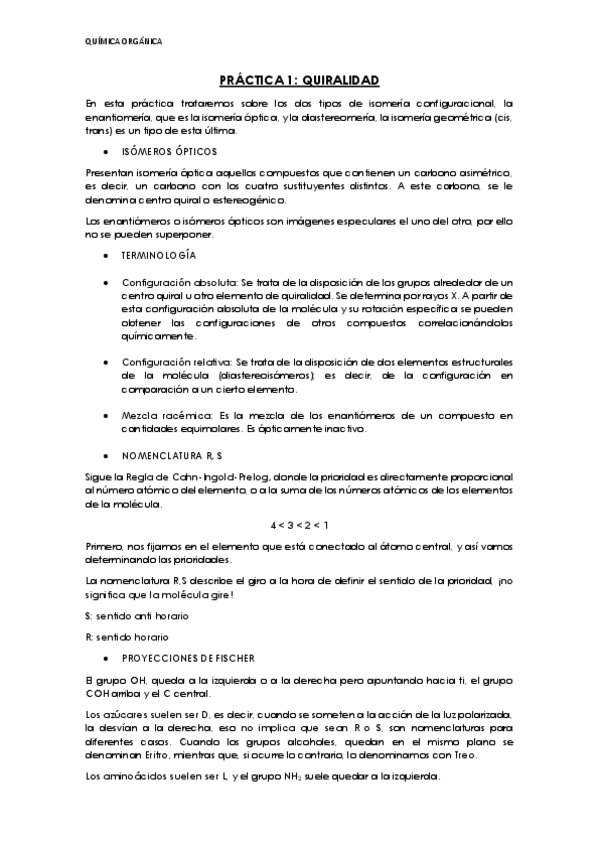 QUÍMICA ORGÁNICA

PRÁCTICA 1: QUIRALIDAD

En esta práctica trataremos sobre los dos tipos de isomería configuracional, la enantiomería, que es la isomería óptica, y la diastereomería, la isomería geométrica (cis, trans) es un tipo de esta última.

• ISÓMEROS ÓPTICOS

Presentan isomería óptica aquellos compuestos que contienen un carbono asimétrico, es decir, un carbono con los cuatro sustituyentes distintos. A este carbono, se le denomina centro quiral o estereogénico.

Los enantiómeros o isómeros ópticos son imágenes especulares el uno del otro, por ello no se pueden superponer.

• TERMINOLOGÍA

• Configuración absoluta: Se trata de la disposición de los grupos alrededor de un centro quiral u otro elemento de quiralidad. Se determina por rayos X. A partir de esta configuración absoluta de la molécula y su rotación específica se pueden obtener las configuraciones de otros compuestos correlacionándolos químicamente.

• Configuración relativa: Se trata de la disposición de dos elementos estructurales de la molécula (diastereoisómeros); es decir, de la configuración en comparación a un cierto elemento.

• Mezcla racémica: Es la mezcla de los enantiómeros de un compuesto en cantidades equimolares. Es ópticamente inactivo.

• NOMENCLATURA R, S

Sigue la Regla de Cahn-Ingold-Prelog, donde la prioridad es directamente proporcional al número atómico del elemento, o a la suma de los números atómicos de los elementos de la molécula.

4 < 3 < 2 < 1

Primero, nos fijamos en el elemento que está conectado al átomo central, y así vamos determinando las prioridades.

La nomenclatura R,S describe el giro a la hora de definir el sentido de la prioridad, ¡no significa que la molécula gire!

S: sentido anti horario

R: sentido horario

• PROYECCIONES DE FISCHER

El grupo OH, queda a la izquierda o a la derecha pero apuntando hacia ti, el grupo COH arriba y el C central.

Los azúcares suelen ser D, es decir, cuando se someten a la acción de la luz polarizada, la desvían a la derecha, eso no implica que sean R o S, son nomenclaturas para diferentes casos. Cuando los grupos alcoholes, quedan en el mismo plano se denominan Eritro, mientras que, si ocurre lo contrario, lo denominamos con Treo.

Los aminoácidos suelen ser L, y el grupo $NH_2$ suele quedar a la izquierda.